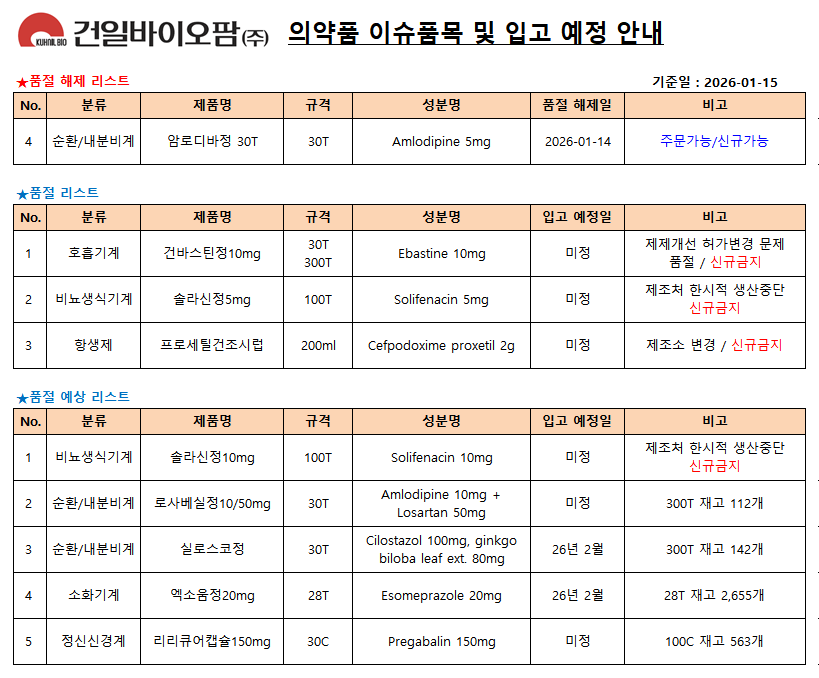 KUHNIL BIO 건일바이오팜㈜ 의약품 이슈품목 및 입고 예정 안내

★품절 해제 리스트

기준일 : 2026-01-15

| No. | 분류 | 제품명 | 규격 | 성분명 | 품절 해제일 | 비고 |
|---|---|---|---|---|---|---|
| 4 | 순환/내분비계 | 암로디바정 30T | 30T | Amlodipine 5mg | 2026-01-14 | 주문가능/신규가능 |

★품절 리스트

| No. | 분류 | 제품명 | 규격 | 성분명 | 입고 예정일 | 비고 |
|---|---|---|---|---|---|---|
| 1 | 호흡기계 | 건바스틴정10mg | 30T 300T | Ebastine 10mg | 미정 | 제제개선 허가변경 문제 품절 / 신규금지 |
| 2 | 비뇨생식기계 | 솔라신정5mg | 100T | Solifenacin 5mg | 미정 | 제조처 한시적 생산중단 신규금지 |
| 3 | 항생제 | 프로세틸건조시럽 | 200ml | Cefpodoxime proxetil 2g | 미정 | 제조소 변경 / 신규금지 |

★품절 예상 리스트

| No. | 분류 | 제품명 | 규격 | 성분명 | 입고 예정일 | 비고 |
|---|---|---|---|---|---|---|
| 1 | 비뇨생식기계 | 솔라신정10mg | 100T | Solifenacin 10mg | 미정 | 제조처 한시적 생산중단 신규금지 |
| 2 | 순환/내분비계 | 로사베실정10/50mg | 30T | Amlodipine 10mg + Losartan 50mg | 미정 | 300T 재고 112개 |
| 3 | 순환/내분비계 | 실로스코정 | 30T | Cilostazol 100mg, ginkgo biloba leaf ext. 80mg | 26년 2월 | 300T 재고 142개 |
| 4 | 소화기계 | 엑소움정20mg | 28T | Esomeprazole 20mg | 26년 2월 | 28T 재고 2,655개 |
| 5 | 정신신경계 | 리리큐어캡슐150mg | 30C | Pregabalin 150mg | 미정 | 100C 재고 563개 |